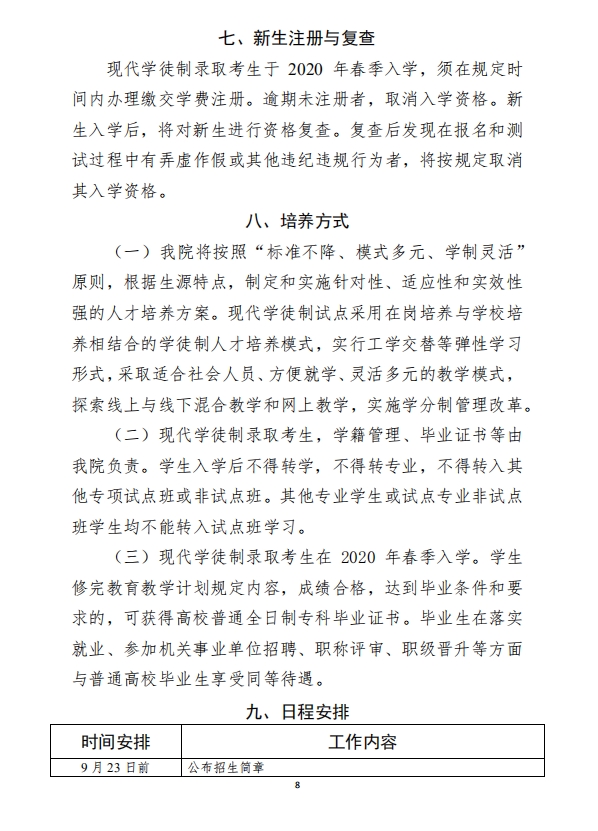 七、新生注册与复查

现代学徒制录取考生于 2020 年春季入学，须在规定时间内办理缴交学费注册。逾期未注册者，取消入学资格。新生入学后，将对新生进行资格复查。复查后发现在报名和测试过程中有弄虚作假或其他违纪违规行为者，将按规定取消其入学资格。

八、培养方式

（一）我院将按照“标准不降、模式多元、学制灵活”原则，根据生源特点，制定和实施针对性、适应性和实效性强的人才培养方案。现代学徒制试点采用在岗培养与学校培养相结合的学徒制人才培养模式，实行工学交替等弹性学习形式，采取适合社会人员、方便就学、灵活多元的教学模式，探索线上与线下混合教学和网上教学，实施学分制管理改革。

（二）现代学徒制录取考生，学籍管理、毕业证书等由我院负责。学生入学后不得转学，不得转专业，不得转入其他专项试点班或非试点班。其他专业学生或试点专业非试点班学生均不能转入试点班学习。

（三）现代学徒制录取考生在 2020 年春季入学。学生修完教育教学计划规定内容，成绩合格，达到毕业条件和要求的，可获得高校普通全日制专科毕业证书。毕业生在落实就业、参加机关事业单位招聘、职称评审、职级晋升等方面与普通高校毕业生享受同等待遇。

九、日程安排

| 时间安排 | 工作内容 |
|---|---|
| 9 月 23 日前 | 公布招生简章 |

8